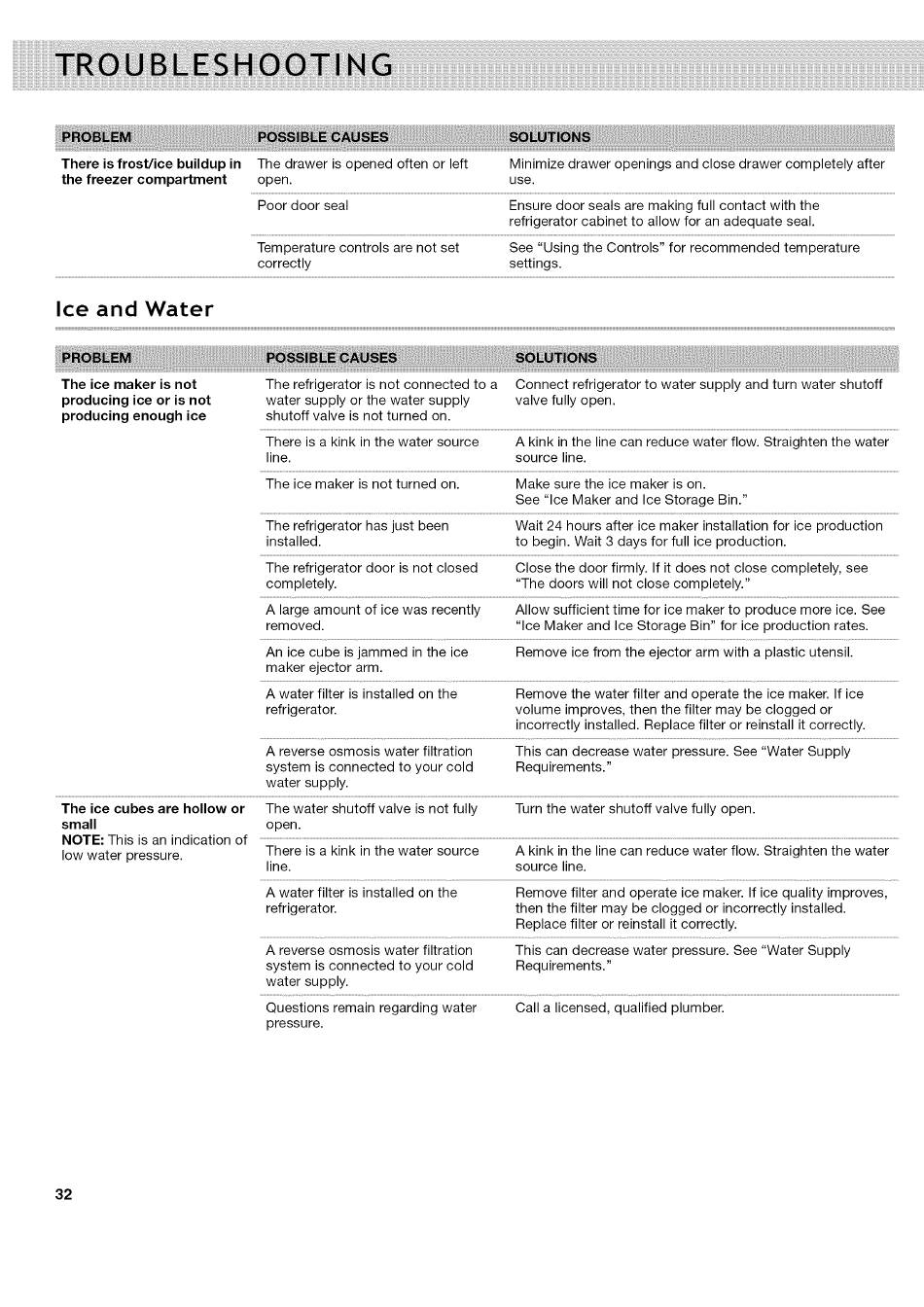 TROUBLESHOOTING

| PROBLEM | POSSIBLE CAUSES | SOLUTIONS |
|---|---|---|
| There is frost/ice buildup in the freezer compartment | The drawer is opened often or left open. | Minimize drawer openings and close drawer completely after use. |
| | Poor door seal | Ensure door seals are making full contact with the refrigerator cabinet to allow for an adequate seal. |
| | Temperature controls are not set correctly | See "Using the Controls" for recommended temperature settings. |

Ice and Water

| PROBLEM | POSSIBLE CAUSES | SOLUTIONS |
|---|---|---|
| The ice maker is not producing ice or is not producing enough ice | The refrigerator is not connected to a water supply or the water supply shutoff valve is not turned on. | Connect refrigerator to water supply and turn water shutoff valve fully open. |
| | There is a kink in the water source line. | A kink in the line can reduce water flow. Straighten the water source line. |
| | The ice maker is not turned on. | Make sure the ice maker is on. See "Ice Maker and Ice Storage Bin." |
| | The refrigerator has just been installed. | Wait 24 hours after ice maker installation for ice production to begin. Wait 3 days for full ice production. |
| | The refrigerator door is not closed completely. | Close the door firmly. If it does not close completely, see "The doors will not close completely." |
| | A large amount of ice was recently removed. | Allow sufficient time for ice maker to produce more ice. See "Ice Maker and Ice Storage Bin" for ice production rates. |
| | An ice cube is jammed in the ice maker ejector arm. | Remove ice from the ejector arm with a plastic utensil. |
| | A water filter is installed on the refrigerator. | Remove the water filter and operate the ice maker. If ice volume improves, then the filter may be clogged or incorrectly installed. Replace filter or reinstall it correctly. |
| | A reverse osmosis water filtration system is connected to your cold water supply. | This can decrease water pressure. See "Water Supply Requirements." |
| The ice cubes are hollow or small NOTE: This is an indication of low water pressure. | The water shutoff valve is not fully open. | Turn the water shutoff valve fully open. |
| | There is a kink in the water source line. | A kink in the line can reduce water flow. Straighten the water source line. |
| | A water filter is installed on the refrigerator. | Remove filter and operate ice maker. If ice quality improves, then the filter may be clogged or incorrectly installed. Replace filter or reinstall it correctly. |
| | A reverse osmosis water filtration system is connected to your cold water supply. | This can decrease water pressure. See "Water Supply Requirements." |
| | Questions remain regarding water pressure. | Call a licensed, qualified plumber. |

32